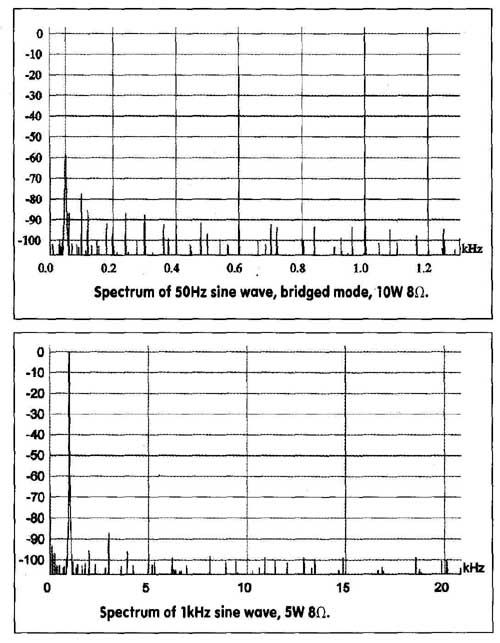 0
-10
-20
-30
-40
-50
-60
-70
-80
-90
-100
kHz
0.0
0.2
0.4
0.6
0.8
1.0
1.2

Spectrum of 50Hz sine wave, bridged mode, 10W 8Ω.

0
-10
-20
-30
-40
-50
-60
-70
-80
-90
-100
kHz
0
5
10
15
20

Spectrum of 1kHz sine wave, 5W 8Ω.